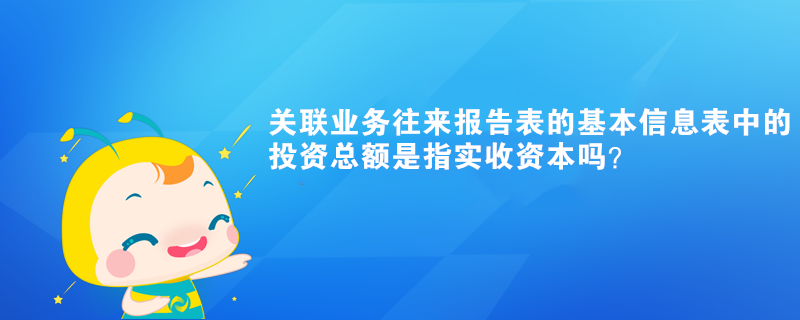 关联业务往来报告表的基本信息表中的投资总额是指实收资本吗?